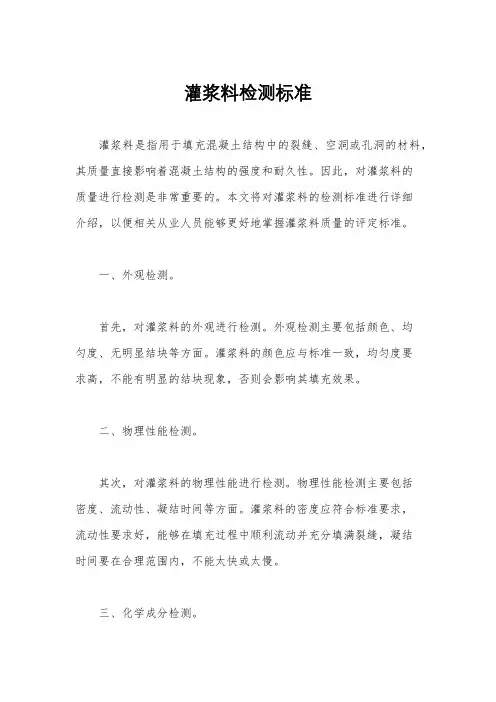 灌浆料检测标准

灌浆料是指用于填充混凝土结构中的裂缝、空洞或孔洞的材料，其质量直接影响着混凝土结构的强度和耐久性。因此，对灌浆料的质量进行检测是非常重要的。本文将对灌浆料的检测标准进行详细介绍，以便相关从业人员能够更好地掌握灌浆料质量的评定标准。

一、外观检测。

首先，对灌浆料的外观进行检测。外观检测主要包括颜色、均匀度、无明显结块等方面。灌浆料的颜色应与标准一致，均匀度要求高，不能有明显的结块现象，否则会影响其填充效果。

二、物理性能检测。

其次，对灌浆料的物理性能进行检测。物理性能检测主要包括密度、流动性、凝结时间等方面。灌浆料的密度应符合标准要求，流动性要求好，能够在填充过程中顺利流动并充分填满裂缝，凝结时间要在合理范围内，不能太快或太慢。

三、化学成分检测。